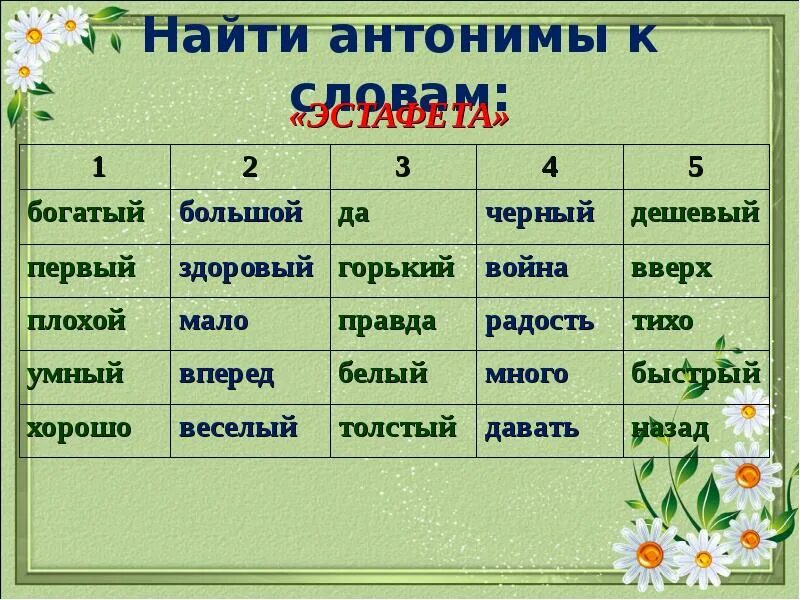 Найти антонимы к словам:
«ЭСТАФЕТА»

| 1 | 2 | 3 | 4 | 5 |
|---|---|---|---|---|
| богатый | большой | да | черный | дешевый |
| первый | здоровый | горький | война | вверх |
| плохой | мало | правда | радость | тихо |
| умный | вперед | белый | много | быстрый |
| хорошо | веселый | толстый | давать | назад |